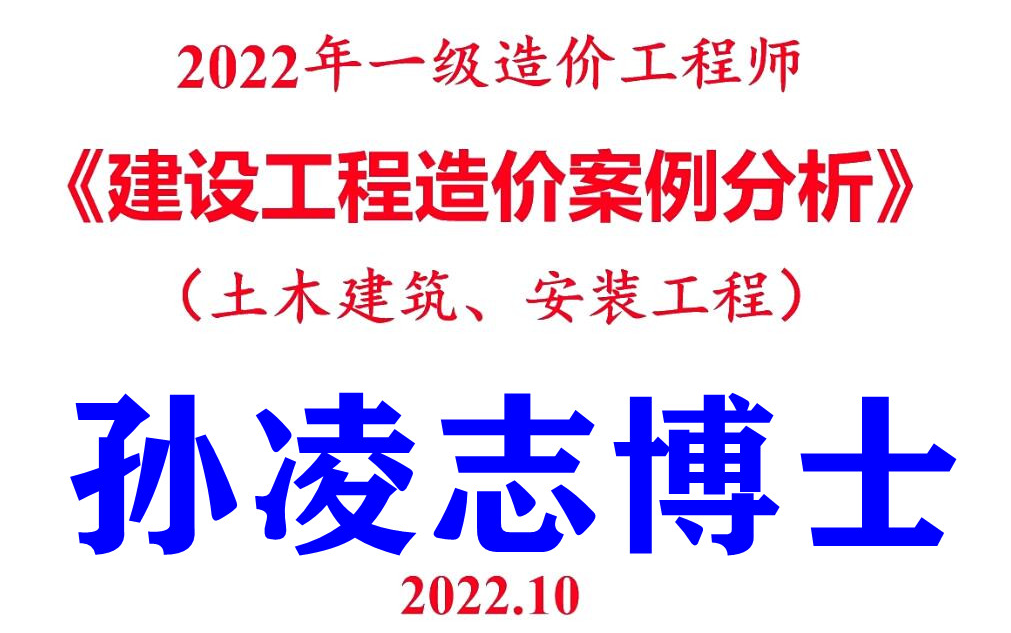 2022年一级造价工程师

《建设工程造价案例分析》

（土木建筑、安装工程）

孙凌志博士

2022.10